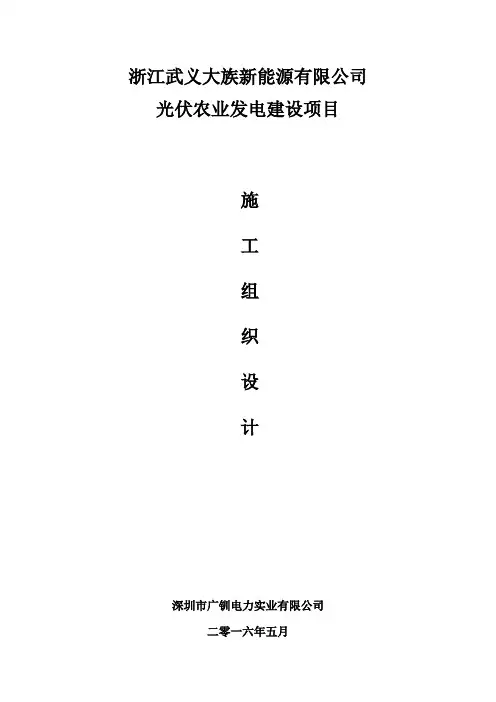 浙江武义大族新能源有限公司
光伏农业发电建设项目

施

工

组

织

设

计

深圳市广钏电力实业有限公司

二零一六年五月